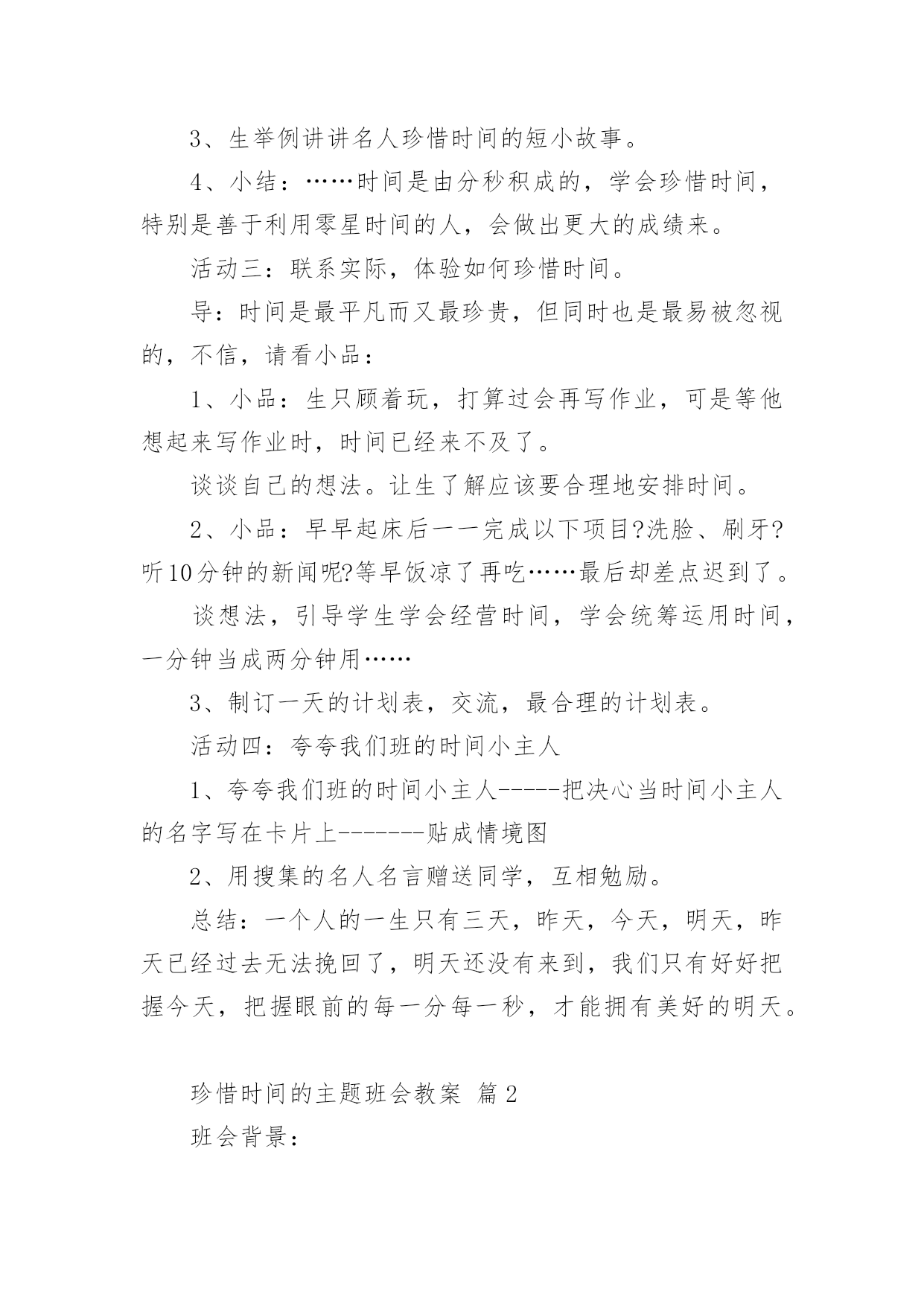 3、生举例讲讲名人珍惜时间的短小故事。

4、小结：……时间是由分秒积成的，学会珍惜时间，特别是善于利用零星时间的人，会做出更大的成绩来。

活动三：联系实际，体验如何珍惜时间。

导：时间是最平凡而又最珍贵，但同时也是最易被忽视的，不信，请看小品：

1、小品：生只顾着玩，打算过会再写作业，可是等他想起来写作业时，时间已经来不及了。

谈谈自己的想法。让生了解应该要合理地安排时间。

2、小品：早早起床后一一完成以下项目?洗脸、刷牙?听10分钟的新闻呢?等早饭凉了再吃……最后却差点迟到了。

谈想法，引导学生学会经营时间，学会统筹运用时间，一分钟当成两分钟用……

3、制订一天的计划表，交流，最合理的计划表。

活动四：夸夸我们班的时间小主人

1、夸夸我们班的时间小主人-----把决心当时间小主人的名字写在卡片上-------贴成情境图

2、用搜集的名人名言赠送同学，互相勉励。

总结：一个人的一生只有三天，昨天，今天，明天，昨天已经过去无法挽回了，明天还没有来到，我们只有好好把握今天，把握眼前的每一分每一秒，才能拥有美好的明天。

珍惜时间的主题班会教案 篇2

班会背景：